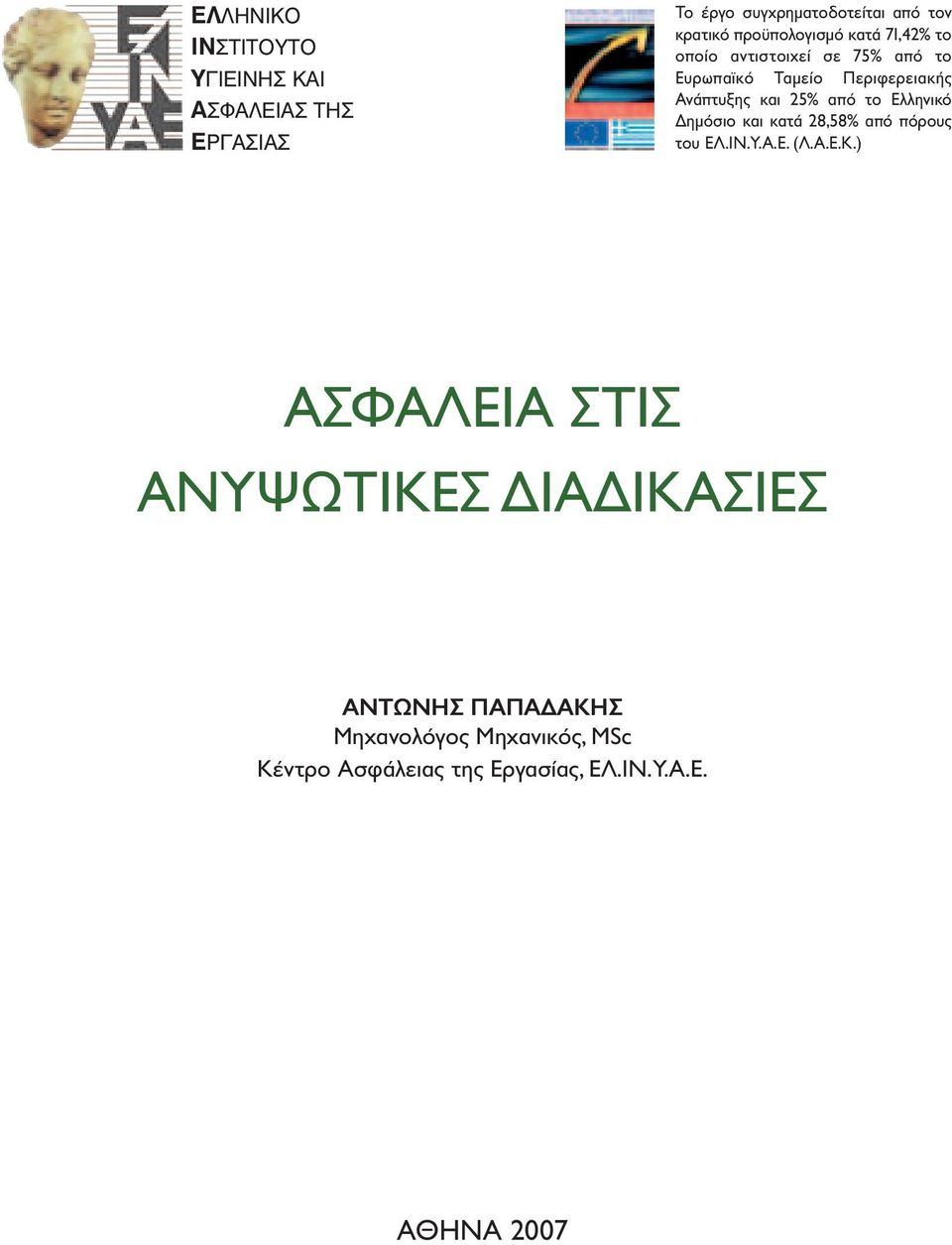 ΕΛΛΗΝΙΚΟ
ΙΝΣΤΙΤΟΥΤΟ
ΥΓΙΕΙΝΗΣ ΚΑΙ
ΑΣΦΑΛΕΙΑΣ ΤΗΣ
ΕΡΓΑΣΙΑΣ

Το έργο συγχρηματοδοτείται από τον κρατικό προϋπολογισμό κατά 71,42% το οποίο αντιστοιχεί σε 75% από το Ευρωπαϊκό Ταμείο Περιφερειακής Ανάπτυξης και 25% από το Ελληνικό Δημόσιο και κατά 28,58% από πόρους του ΕΛ.ΙΝ.Υ.Α.Ε. (Λ.Α.Ε.Κ.)

ΑΣΦΑΛΕΙΑ ΣΤΙΣ
ΑΝΥΨΩΤΙΚΕΣ ΔΙΑΔΙΚΑΣΙΕΣ

ΑΝΤΩΝΗΣ ΠΑΠΑΔΑΚΗΣ
Μηχανολόγος Μηχανικός, MSc
Κέντρο Ασφάλειας της Εργασίας, ΕΛ.ΙΝ.Υ.Α.Ε.

ΑΘΗΝΑ 2007